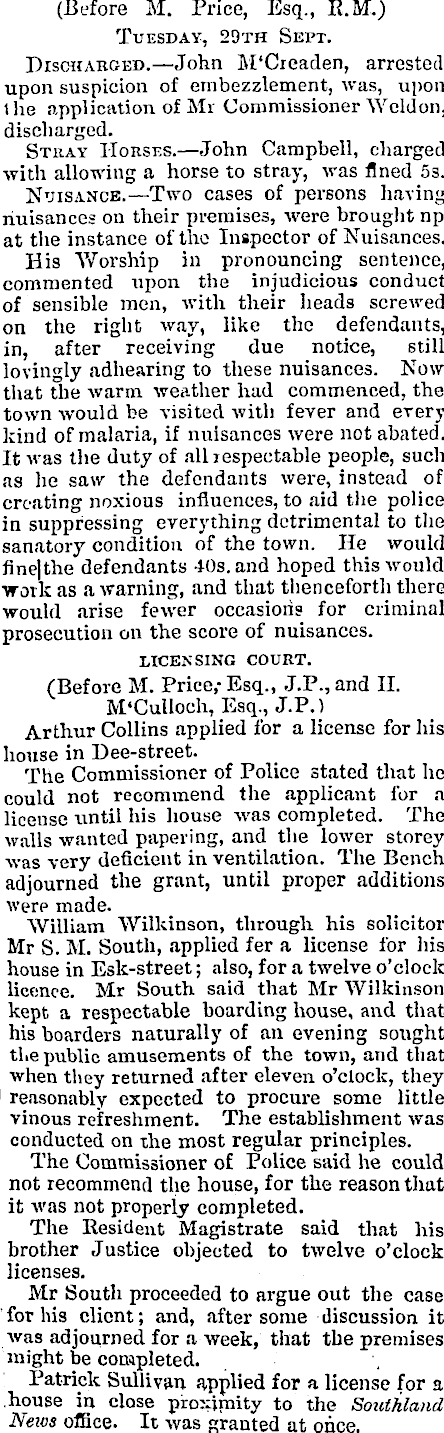 (Before M. Price, Esq., R.M.)

Tuesday, 29th Sept.

Discharged.—John M'Creaden, arrested upon suspicion of embezzlement, was, upon the application of Mr Commissioner Weldon, discharged.

Stray Horses.—John Campbell, charged with allowing a horse to stray, was fined 5s.

Nuisance.—Two cases of persons having nuisances on their premises, were brought np at the instance of the Inspector of Nuisances.

His Worship in pronouncing sentence, commented upon the injudicious conduct of sensible men, with their heads screwed on the right way, like the defendants, in, after receiving due notice, still lovingly adhearing to these nuisances. Now that the warm weather had commenced, the town would be visited with fever and every kind of malaria, if nuisances were not abated. It was the duty of all respectable people, such as he saw the defendants were, instead of creating noxious influences, to aid the police in suppressing everything detrimental to the sanatory condition of the town. He would fine the defendants 40s. and hoped this would work as a warning, and that thenceforth there would arise fewer occasions for criminal prosecution on the score of nuisances.

LICENSING COURT.

(Before M. Price, Esq., J.P., and H. M'Culloch, Esq., J.P.)

Arthur Collins applied for a license for his house in Dee-street.

The Commissioner of Police stated that he could not recommend the applicant for a license until his house was completed. The walls wanted papering, and the lower storey was very deficient in ventilation. The Bench adjourned the grant, until proper additions were made.

William Wilkinson, through his solicitor Mr S. M. South, applied fer a license for his house in Esk-street; also, for a twelve o'clock licence. Mr South said that Mr Wilkinson kept a respectable boarding house, and that his boarders naturally of an evening sought the public amusements of the town, and that when they returned after eleven o'clock, they reasonably expected to procure some little vinous refreshment. The establishment was conducted on the most regular principles.

The Commissioner of Police said he could not recommend the house, for the reason that it was not properly completed.

The Resident Magistrate said that his brother Justice objected to twelve o'clock licenses.

Mr South proceeded to argue out the case for his client; and, after some discussion it was adjourned for a week, that the premises might be completed.

Patrick Sullivan applied for a license for a house in close proximity to the Southland News office. It was granted at once.